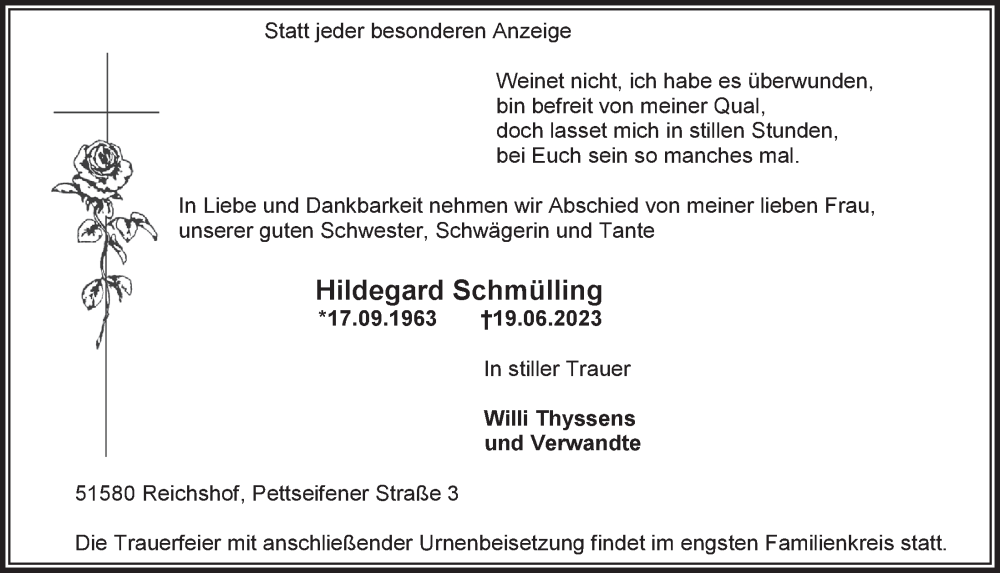 Statt jeder besonderen Anzeige

Weinet nicht, ich habe es überwunden,
bin befreit von meiner Qual,
doch lasset mich in stillen Stunden,
bei Euch sein so manches mal.

In Liebe und Dankbarkeit nehmen wir Abschied von meiner lieben Frau, unserer guten Schwester, Schwägerin und Tante

Hildegard Schmülling
*17.09.1963 †19.06.2023

In stiller Trauer

Willi Thyssens
und Verwandte

51580 Reichshof, Pettseifener Straße 3

Die Trauerfeier mit anschließender Urnenbeisetzung findet im engsten Familienkreis statt.